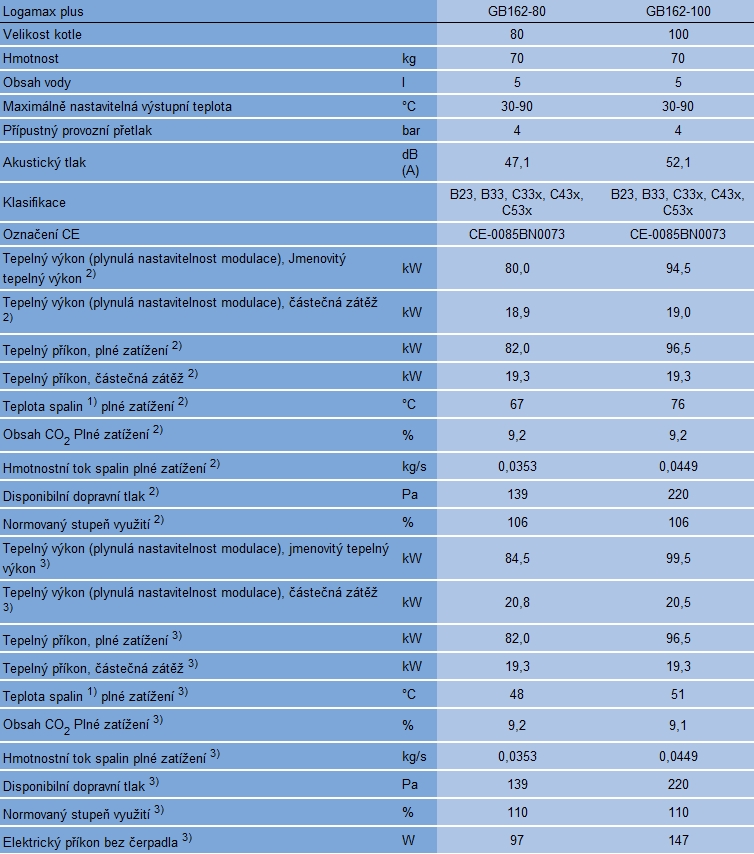 | Logamax plus | | GB162-80 | GB162-100 |
|---|---|---|---|
| Velikost kotle | | 80 | 100 |
| Hmotnost | kg | 70 | 70 |
| Obsah vody | l | 5 | 5 |
| Maximálně nastavitelná výstupní teplota | °C | 30-90 | 30-90 |
| Přípustný provozní přetlak | bar | 4 | 4 |
| Akustický tlak | dB (A) | 47,1 | 52,1 |
| Klasifikace | | B23, B33, C33x, C43x, C53x | B23, B33, C33x, C43x, C53x |
| Označení CE | | CE-0085BN0073 | CE-0085BN0073 |
| Tepelný výkon (plynulá nastavitelnost modulace), Jmenovitý tepelný výkon $^{2)}$ | kW | 80,0 | 94,5 |
| Tepelný výkon (plynulá nastavitelnost modulace), částečná zátěž $^{2)}$ | kW | 18,9 | 19,0 |
| Tepelný příkon, plné zatížení $^{2)}$ | kW | 82,0 | 96,5 |
| Tepelný příkon, částečná zátěž $^{2)}$ | kW | 19,3 | 19,3 |
| Teplota spalin $^{1)}$ plné zatížení $^{2)}$ | °C | 67 | 76 |
| Obsah $CO_2$ Plné zatížení $^{2)}$ | % | 9,2 | 9,2 |
| Hmotnostní tok spalin plné zatížení $^{2)}$ | kg/s | 0,0353 | 0,0449 |
| Disponibilní dopravní tlak $^{2)}$ | Pa | 139 | 220 |
| Normovaný stupeň využití $^{2)}$ | % | 106 | 106 |
| Tepelný výkon (plynulá nastavitelnost modulace), jmenovitý tepelný výkon $^{3)}$ | kW | 84,5 | 99,5 |
| Tepelný výkon (plynulá nastavitelnost modulace), částečná zátěž $^{3)}$ | kW | 20,8 | 20,5 |
| Tepelný příkon, plné zatížení $^{3)}$ | kW | 82,0 | 96,5 |
| Tepelný příkon, částečná zátěž $^{3)}$ | kW | 19,3 | 19,3 |
| Teplota spalin $^{1)}$ plné zatížení $^{3)}$ | °C | 48 | 51 |
| Obsah $CO_2$ Plné zatížení $^{3)}$ | % | 9,2 | 9,1 |
| Hmotnostní tok spalin plné zatížení $^{3)}$ | kg/s | 0,0353 | 0,0449 |
| Disponibilní dopravní tlak $^{3)}$ | Pa | 139 | 220 |
| Normovaný stupeň využití $^{3)}$ | % | 110 | 110 |
| Elektrický příkon bez čerpadla $^{3)}$ | W | 97 | 147 |